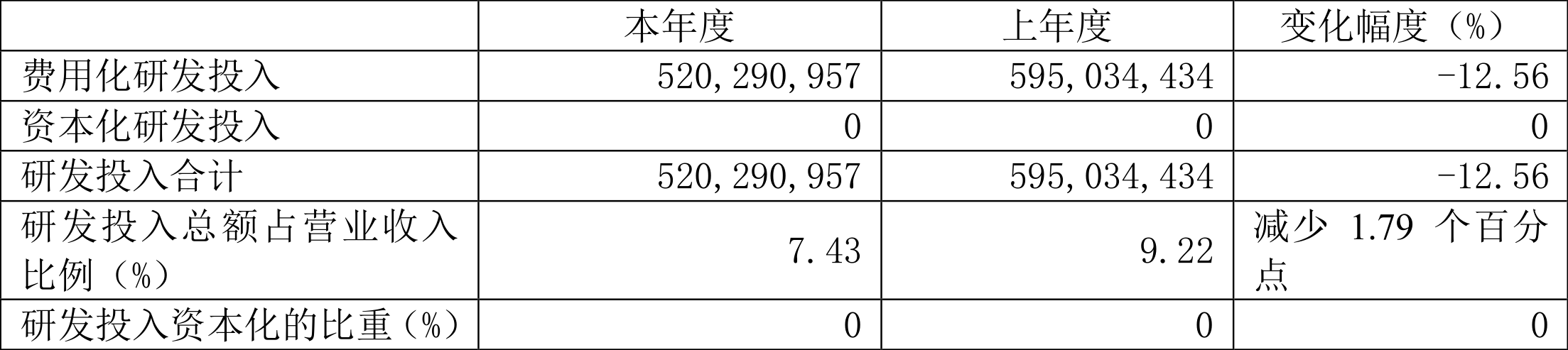 |  | 本年度 | 上年度 | 变化幅度（%） |
|---|---|---|---|
| 费用化研发投入 | 520,290,957 | 595,034,434 | -12.56 |
| 资本化研发投入 | 0 | 0 | 0 |
| 研发投入合计 | 520,290,957 | 595,034,434 | -12.56 |
| 研发投入总额占营业收入比例（%） | 7.43 | 9.22 | 减少 1.79 个百分点 |
| 研发投入资本化的比重（%） | 0 | 0 | 0 |